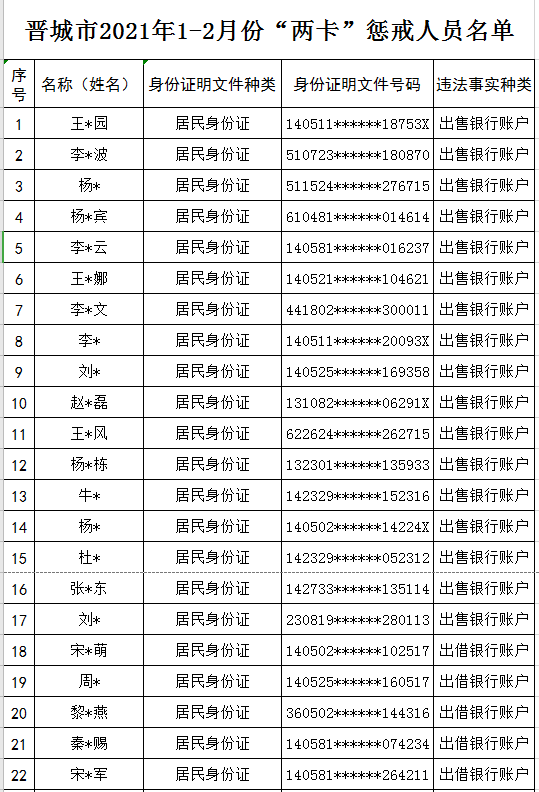 晋城市2021年1-2月份“两卡”惩戒人员名单

| 序号 | 名称（姓名） | 身份证明文件种类 | 身份证明文件号码 | 违法事实种类 |
|---|---|---|---|---|
| 1 | 王*园 | 居民身份证 | 140511******18753X | 出售银行账户 |
| 2 | 李*波 | 居民身份证 | 510723******180870 | 出售银行账户 |
| 3 | 杨* | 居民身份证 | 511524******276715 | 出售银行账户 |
| 4 | 杨*宾 | 居民身份证 | 610481******014614 | 出售银行账户 |
| 5 | 李*云 | 居民身份证 | 140581******016237 | 出售银行账户 |
| 6 | 王*娜 | 居民身份证 | 140521******104621 | 出售银行账户 |
| 7 | 李*文 | 居民身份证 | 441802******300011 | 出售银行账户 |
| 8 | 李* | 居民身份证 | 140511******20093X | 出售银行账户 |
| 9 | 刘* | 居民身份证 | 140525******169358 | 出售银行账户 |
| 10 | 赵*磊 | 居民身份证 | 131082******06291X | 出售银行账户 |
| 11 | 王*风 | 居民身份证 | 622624******262715 | 出售银行账户 |
| 12 | 杨*栋 | 居民身份证 | 132301******135933 | 出售银行账户 |
| 13 | 牛* | 居民身份证 | 142329******152316 | 出售银行账户 |
| 14 | 杨* | 居民身份证 | 140502******14224X | 出售银行账户 |
| 15 | 杜* | 居民身份证 | 142329******052312 | 出售银行账户 |
| 16 | 张*东 | 居民身份证 | 142733******135114 | 出售银行账户 |
| 17 | 刘* | 居民身份证 | 230819******280113 | 出售银行账户 |
| 18 | 宋*萌 | 居民身份证 | 140502******102517 | 出借银行账户 |
| 19 | 周* | 居民身份证 | 140525******160517 | 出借银行账户 |
| 20 | 黎*燕 | 居民身份证 | 360502******144316 | 出借银行账户 |
| 21 | 秦*赐 | 居民身份证 | 140581******074234 | 出借银行账户 |
| 22 | 宋*军 | 居民身份证 | 140581******264211 | 出借银行账户 |